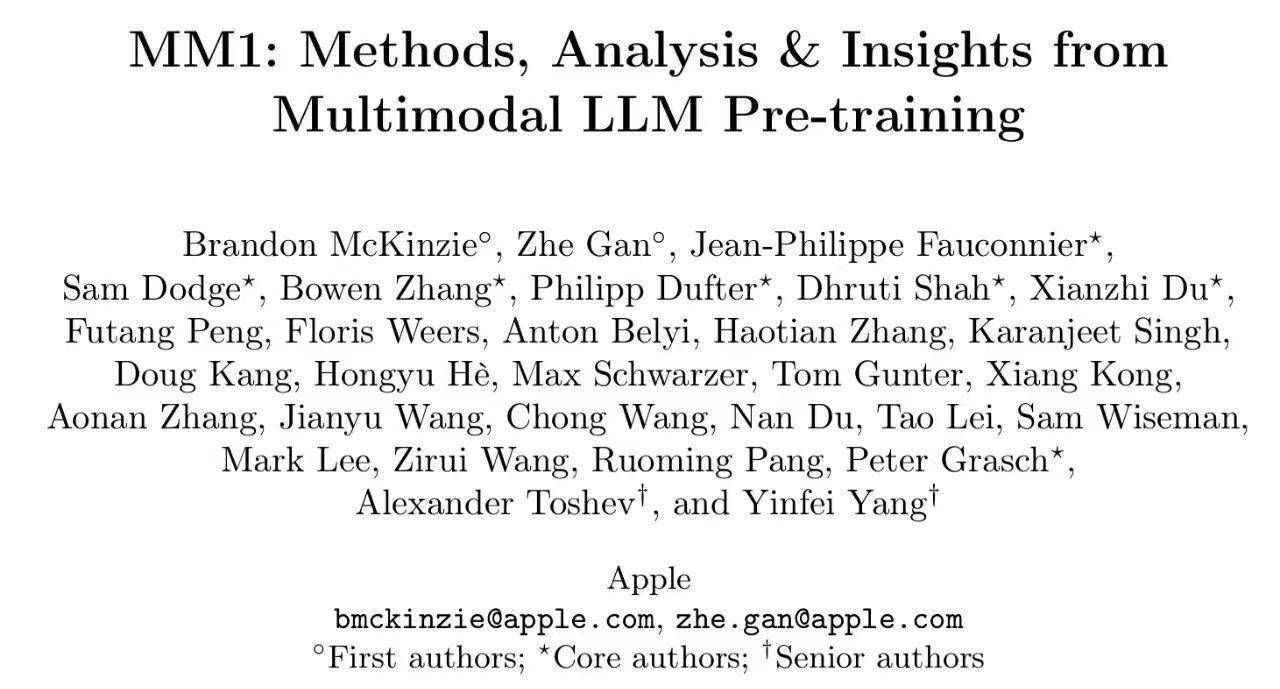 MM1: Methods, Analysis & Insights from Multimodal LLM Pre-training

Brandon McKinzie$^{\circ}$, Zhe Gan$^{\circ}$, Jean-Philippe Fauconnier$^{\star}$, Sam Dodge$^{\star}$, Bowen Zhang$^{\star}$, Philipp Dufter$^{\star}$, Dhruti Shah$^{\star}$, Xianzhi Du$^{\star}$, Futang Peng, Floris Weers, Anton Belyi, Haotian Zhang, Karanjeet Singh, Doug Kang, Hongyu Hè, Max Schwarzer, Tom Gunter, Xiang Kong, Aonan Zhang, Jianyu Wang, Chong Wang, Nan Du, Tao Lei, Sam Wiseman, Mark Lee, Zirui Wang, Ruoming Pang, Peter Grasch$^{\star}$, Alexander Toshev$^{\dagger}$, and Yinfei Yang$^{\dagger}$

Apple
bmckinzie@apple.com, zhe.gan@apple.com
$^{\circ}$First authors; $^{\star}$Core authors; $^{\dagger}$Senior authors